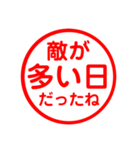 敵が
多い日
だったね